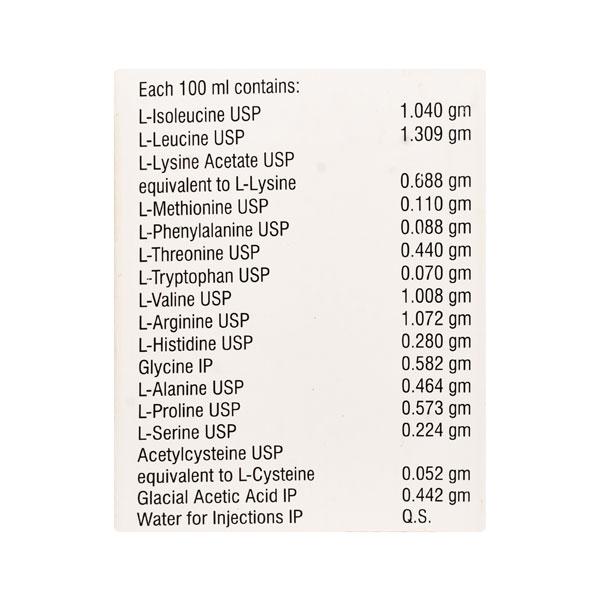 Each 100 ml contains:

| | |
|---|---|
| L-Isoleucine USP | 1.040 gm |
| L-Leucine USP | 1.309 gm |
| L-Lysine Acetate USP equivalent to L-Lysine | 0.688 gm |
| L-Methionine USP | 0.110 gm |
| L-Phenylalanine USP | 0.088 gm |
| L-Threonine USP | 0.440 gm |
| L-Tryptophan USP | 0.070 gm |
| L-Valine USP | 1.008 gm |
| L-Arginine USP | 1.072 gm |
| L-Histidine USP | 0.280 gm |
| Glycine IP | 0.582 gm |
| L-Alanine USP | 0.464 gm |
| L-Proline USP | 0.573 gm |
| L-Serine USP | 0.224 gm |
| Acetylcysteine USP equivalent to L-Cysteine | 0.052 gm |
| Glacial Acetic Acid IP | 0.442 gm |
| Water for Injections IP | Q.S. |